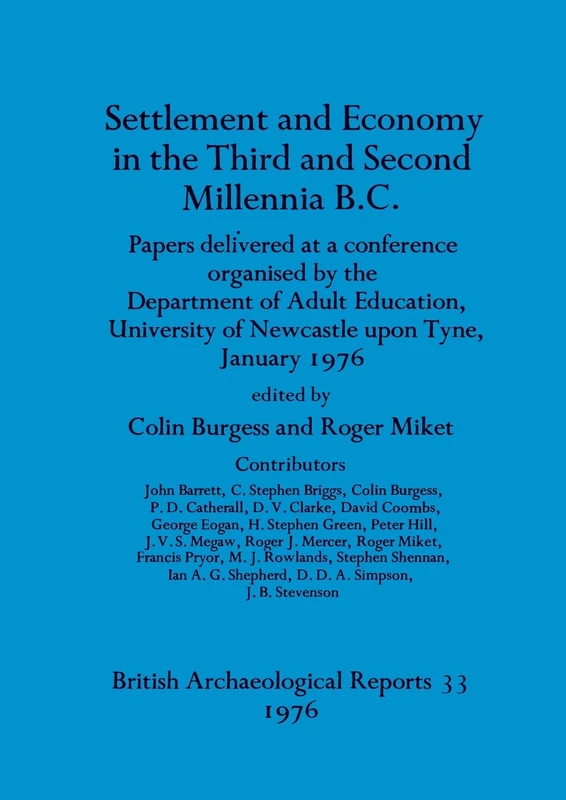 Settlement and Economy in the Third and Second Millennia B.C.

Papers delivered at a conference organised by the Department of Adult Education, University of Newcastle upon Tyne, January 1976

edited by

Colin Burgess and Roger Miket

Contributors

John Barrett, C. Stephen Briggs, Colin Burgess, P. D. Catherall, D. V. Clarke, David Coombs, George Eogan, H. Stephen Green, Peter Hill, J. V. S. Megaw, Roger J. Mercer, Roger Miket, Francis Pryor, M. J. Rowlands, Stephen Shennan, Ian A. G. Shepherd, D. D. A. Simpson, J. B. Stevenson

British Archaeological Reports 33
1976